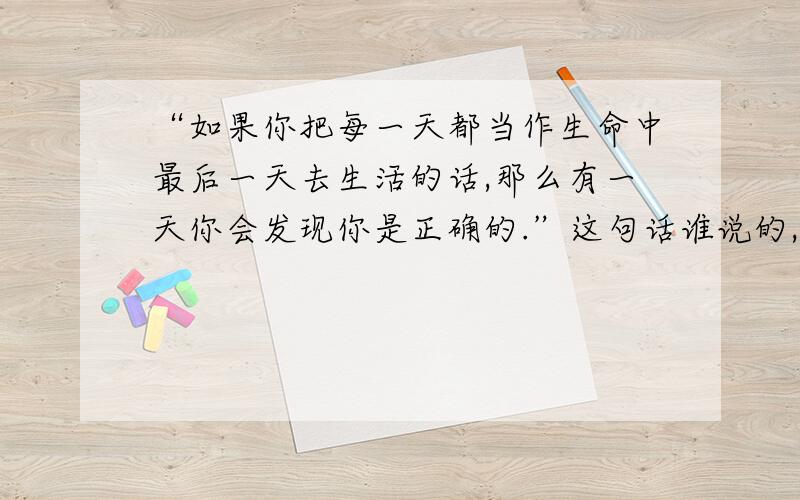 “如果你把每一天都当作生命中最后一天去生活的话,那么有一天你会发现你是正确的.”这句话谁说的,